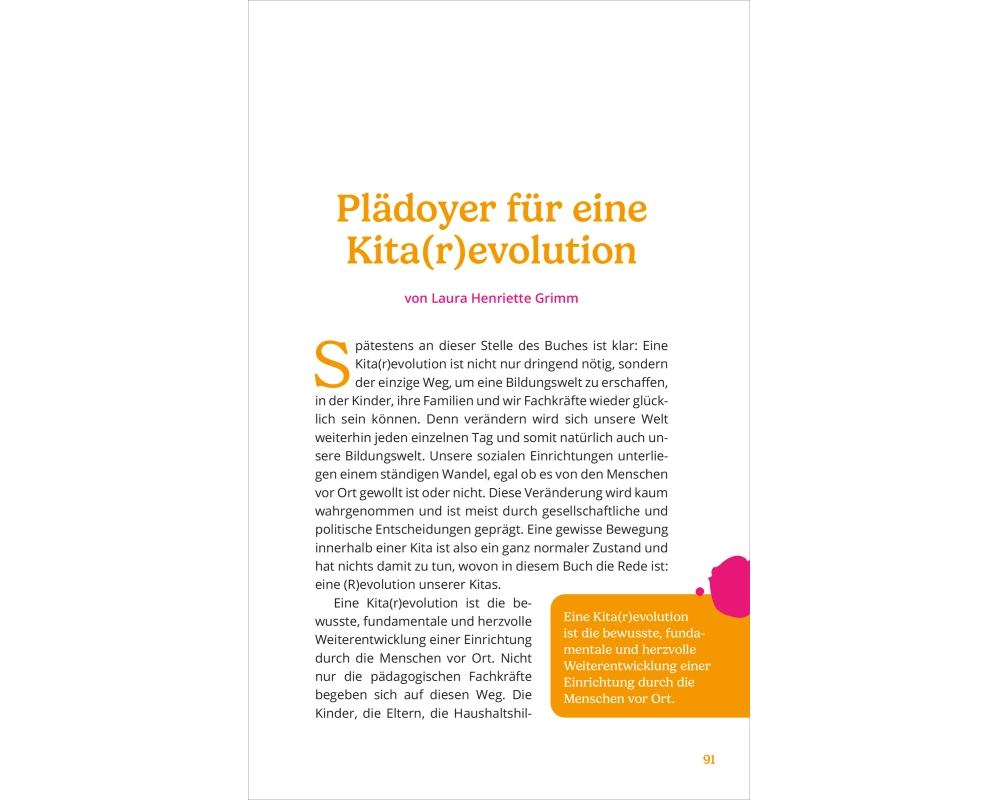 Plädoyer für eine Kita(r)evolution

von Laura Henriette Grimm

Spätestens an dieser Stelle des Buches ist klar: Eine Kita(r)evolution ist nicht nur dringend nötig, sondern der einzige Weg, um eine Bildungswelt zu erschaffen, in der Kinder, ihre Familien und wir Fachkräfte wieder glücklich sein können. Denn verändern wird sich unsere Welt weiterhin jeden einzelnen Tag und somit natürlich auch unsere Bildungswelt. Unsere sozialen Einrichtungen unterliegen einem ständigen Wandel, egal ob es von den Menschen vor Ort gewollt ist oder nicht. Diese Veränderung wird kaum wahrgenommen und ist meist durch gesellschaftliche und politische Entscheidungen geprägt. Eine gewisse Bewegung innerhalb einer Kita ist also ein ganz normaler Zustand und hat nichts damit zu tun, wovon in diesem Buch die Rede ist: eine (R)evolution unserer Kitas.

Eine Kita(r)evolution ist die bewusste, fundamentale und herzvolle Weiterentwicklung einer Einrichtung durch die Menschen vor Ort. Nicht nur die pädagogischen Fachkräfte begeben sich auf diesen Weg. Die Kinder, die Eltern, die Haushaltshil-

Eine Kita(r)evolution ist die bewusste, fundamentale und herzvolle Weiterentwicklung einer Einrichtung durch die Menschen vor Ort.

91